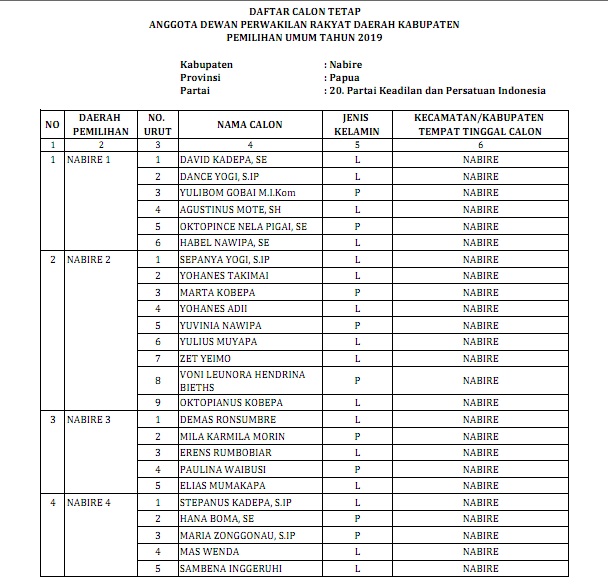 DAFTAR CALON TETAP
ANGGOTA DEWAN PERWAKILAN RAKYAT DAERAH KABUPATEN
PEMILIHAN UMUM TAHUN 2019

Kabupaten : Nabire
Provinsi : Papua
Partai : 20. Partai Keadilan dan Persatuan Indonesia

| NO | DAERAH PEMILIHAN | NO. URUT | NAMA CALON | JENIS KELAMIN | KECAMATAN/KABUPATEN TEMPAT TINGGAL CALON |
|---|---|---|---|---|---|
| 1 | 2 | 3 | 4 | 5 | 6 |
| 1 | NABIRE 1 | 1 | DAVID KADEPA, SE | L | NABIRE |
| | | 2 | DANCE YOGI, S.IP | L | NABIRE |
| | | 3 | YULIBOM GOBAI M.I.Kom | P | NABIRE |
| | | 4 | AGUSTINUS MOTE, SH | L | NABIRE |
| | | 5 | OKTOPINCE NELA PIGAI, SE | P | NABIRE |
| | | 6 | HABEL NAWIPA, SE | L | NABIRE |
| 2 | NABIRE 2 | 1 | SEPANYA YOGI, S.IP | L | NABIRE |
| | | 2 | YOHANES TAKIMAI | L | NABIRE |
| | | 3 | MARTA KOBEPA | P | NABIRE |
| | | 4 | YOHANES ADII | L | NABIRE |
| | | 5 | YUVINIA NAWIPA | P | NABIRE |
| | | 6 | YULIUS MUYAPA | L | NABIRE |
| | | 7 | ZET YEIMO | L | NABIRE |
| | | 8 | VONI LEUNORA HENDRINA BIETHS | P | NABIRE |
| | | 9 | OKTOPIANUS KOBEPA | L | NABIRE |
| 3 | NABIRE 3 | 1 | DEMAS RONSUMBRE | L | NABIRE |
| | | 2 | MILA KARMILA MORIN | P | NABIRE |
| | | 3 | ERENS RUMBOBIAR | L | NABIRE |
| | | 4 | PAULINA WAIBUSI | P | NABIRE |
| | | 5 | ELIAS MUMAKAPA | L | NABIRE |
| 4 | NABIRE 4 | 1 | STEPANUS KADEPA, S.IP | L | NABIRE |
| | | 2 | HANA BOMA, SE | P | NABIRE |
| | | 3 | MARIA ZONGGONAU, S.IP | P | NABIRE |
| | | 4 | MAS WENDA | L | NABIRE |
| | | 5 | SAMBENA INGGERUHI | L | NABIRE |